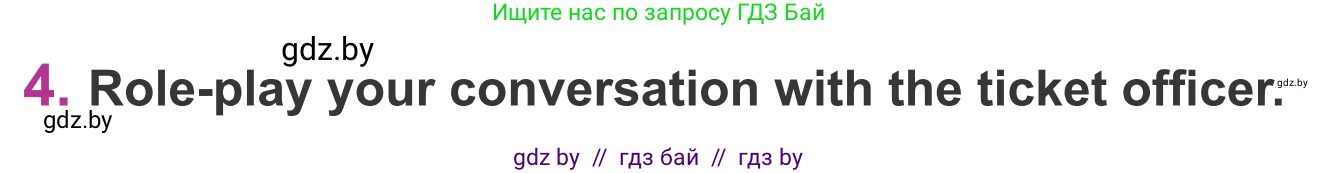 Ищите нас по запросу ГДЗ Бай

gdz.by

4. Role-play your conversation with the ticket officer.

gdz.by

gdz.by

gdz by // гдз бай // гдз by